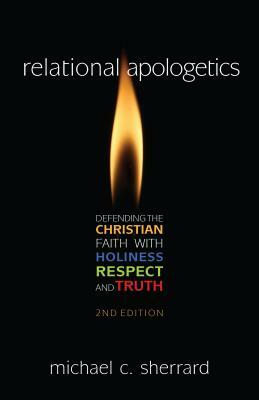 relational apologetics

DEFENDING THE CHRISTIAN FAITH WITH HOLINESS RESPECT AND TRUTH

2ND EDITION

michael c. sherrard